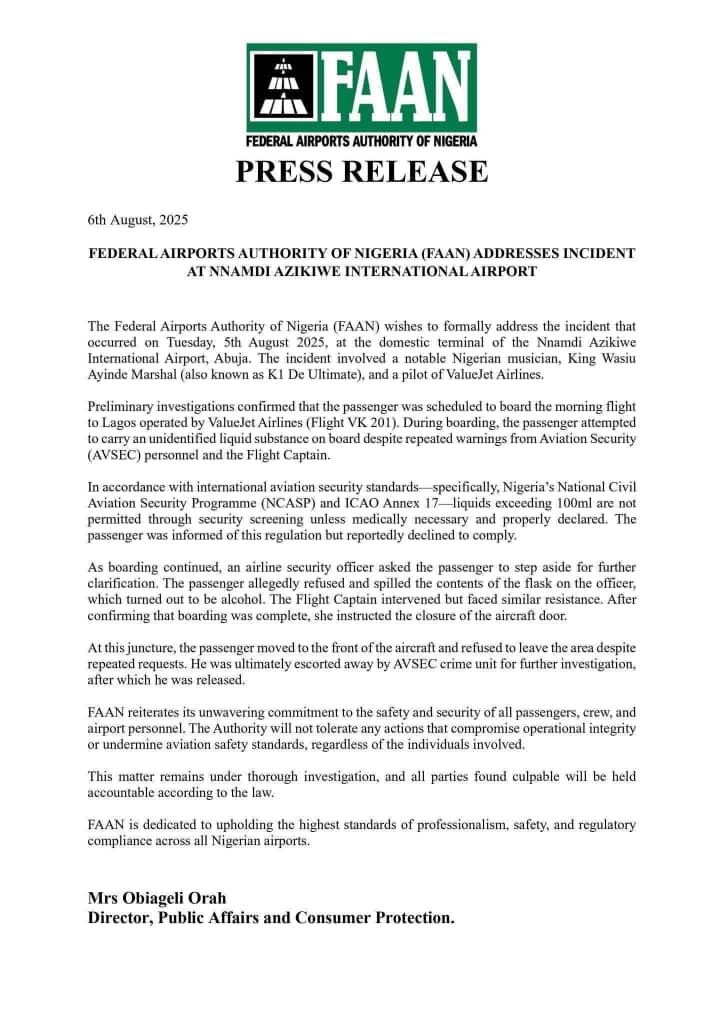 FAAN
FEDERAL AIRPORTS AUTHORITY OF NIGERIA

PRESS RELEASE

6th August, 2025

FEDERAL AIRPORTS AUTHORITY OF NIGERIA (FAAN) ADDRESSES INCIDENT AT NNAMDI AZIKIWE INTERNATIONAL AIRPORT

The Federal Airports Authority of Nigeria (FAAN) wishes to formally address the incident that occurred on Tuesday, 5th August 2025, at the domestic terminal of the Nnamdi Azikiwe International Airport, Abuja. The incident involved a notable Nigerian musician, King Wasiu Ayinde Marshal (also known as K1 De Ultimate), and a pilot of ValueJet Airlines.

Preliminary investigations confirmed that the passenger was scheduled to board the morning flight to Lagos operated by ValueJet Airlines (Flight VK 201). During boarding, the passenger attempted to carry an unidentified liquid substance on board despite repeated warnings from Aviation Security (AVSEC) personnel and the Flight Captain.

In accordance with international aviation security standards—specifically, Nigeria's National Civil Aviation Security Programme (NCASP) and ICAO Annex 17—liquids exceeding 100ml are not permitted through security screening unless medically necessary and properly declared. The passenger was informed of this regulation but reportedly declined to comply.

As boarding continued, an airline security officer asked the passenger to step aside for further clarification. The passenger allegedly refused and spilled the contents of the flask on the officer, which turned out to be alcohol. The Flight Captain intervened but faced similar resistance. After confirming that boarding was complete, she instructed the closure of the aircraft door.

At this juncture, the passenger moved to the front of the aircraft and refused to leave the area despite repeated requests. He was ultimately escorted away by AVSEC crime unit for further investigation, after which he was released.

FAAN reiterates its unwavering commitment to the safety and security of all passengers, crew, and airport personnel. The Authority will not tolerate any actions that compromise operational integrity or undermine aviation safety standards, regardless of the individuals involved.

This matter remains under thorough investigation, and all parties found culpable will be held accountable according to the law.

FAAN is dedicated to upholding the highest standards of professionalism, safety, and regulatory compliance across all Nigerian airports.

Mrs Obiageli Orah
Director, Public Affairs and Consumer Protection.